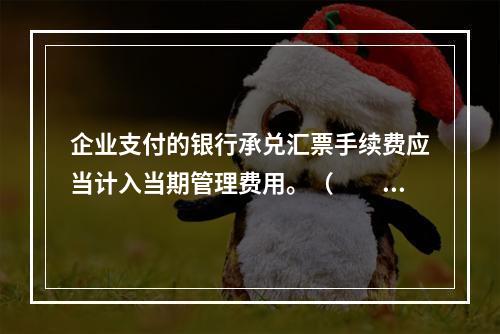 企业支付的银行承兑汇票手续费应当计入当期管理费用。（ ...